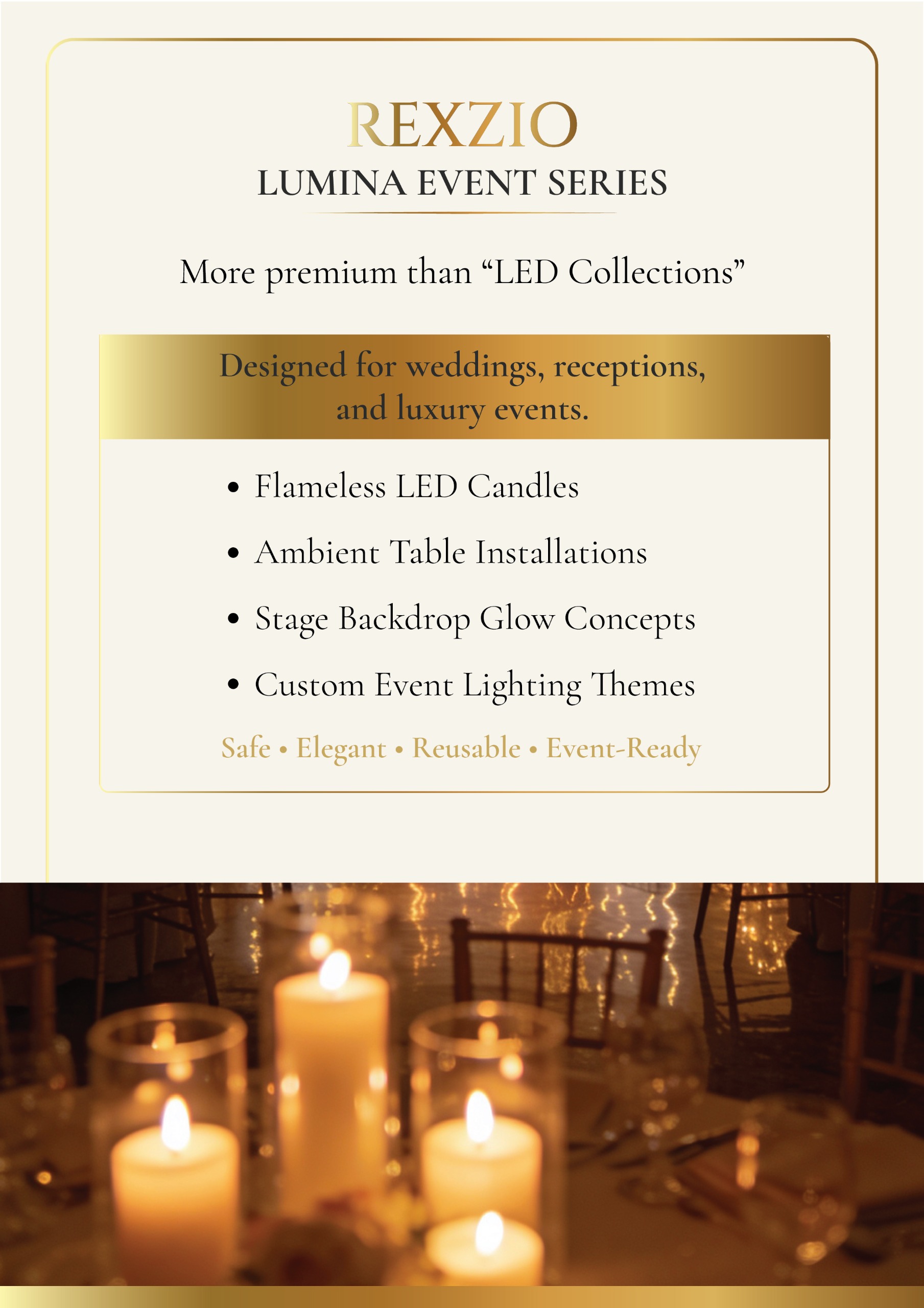 REXZIO
LUMINA EVENT SERIES

More premium than "LED Collections"

Designed for weddings, receptions, and luxury events.

• Flameless LED Candles
• Ambient Table Installations
• Stage Backdrop Glow Concepts
• Custom Event Lighting Themes

Safe • Elegant • Reusable • Event-Ready